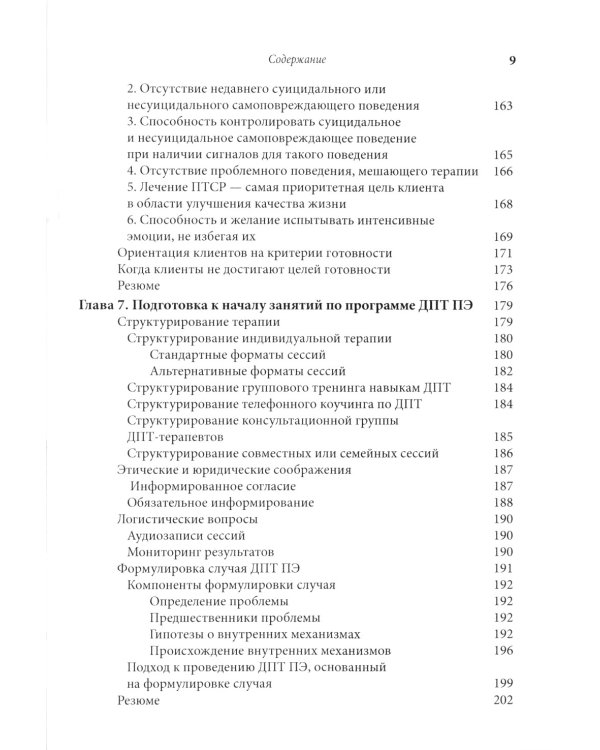 Содержание 9

2. Отсутствие недавнего суицидального или несуицидального самоповреждающего поведения 163
3. Способность контролировать суицидальное и несуицидальное самоповреждающее поведение при наличии сигналов для такого поведения 165
4. Отсутствие проблемного поведения, мешающего терапии 166
5. Лечение ПТСР — самая приоритетная цель клиента в области улучшения качества жизни 168
6. Способность и желание испытывать интенсивные эмоции, не избегая их 169
Ориентация клиентов на критерии готовности 171
Когда клиенты не достигают целей готовности 173
Резюме 176
Глава 7. Подготовка к началу занятий по программе ДПТ ПЭ 179
Структурирование терапии 179
Структурирование индивидуальной терапии 180
Стандартные форматы сессий 180
Альтернативные форматы сессий 182
Структурирование группового тренинга навыкам ДПТ 184
Структурирование телефонного коучинга по ДПТ 184
Структурирование консультационной группы ДПТ-терапевтов 185
Структурирование совместных или семейных сессий 186
Этические и юридические соображения 187
Информированное согласие 187
Обязательное информирование 188
Логистические вопросы 190
Аудиозаписи сессий 190
Мониторинг результатов 190
Формулировка случая ДПТ ПЭ 191
Компоненты формулировки случая 192
Определение проблемы 192
Предшественники проблемы 192
Гипотезы о внутренних механизмах 192
Происхождение внутренних механизмов 196
Подход к проведению ДПТ ПЭ, основанный на формулировке случая 199
Резюме 202